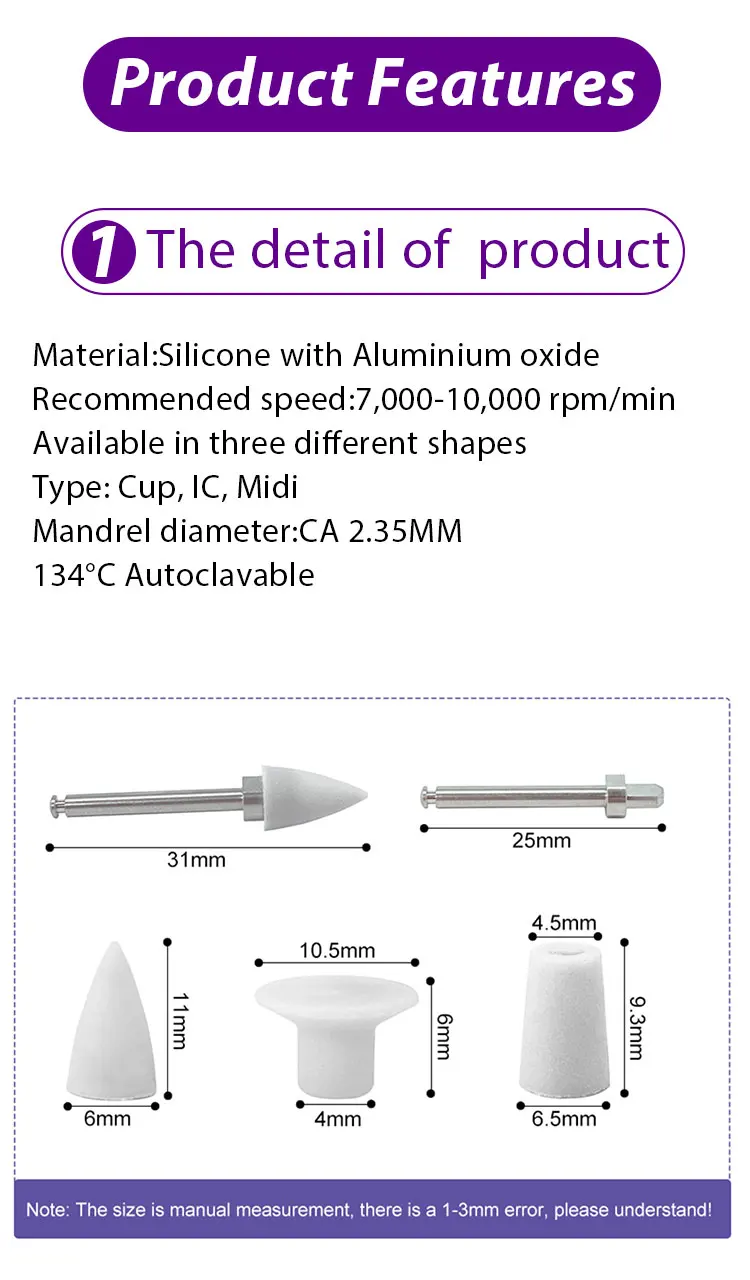 Product Features

1 The detail of product

Material:Silicone with Aluminium oxide
Recommended speed:7,000-10,000 rpm/min
Available in three different shapes
Type: Cup, IC, Midi
Mandrel diameter:CA 2.35MM
134°C Autoclavable

31mm

25mm

11mm

6mm

10.5mm

6mm

4mm

4.5mm

9.3mm

6.5mm

Note: The size is manual measurement, there is a 1-3mm error, please understand!